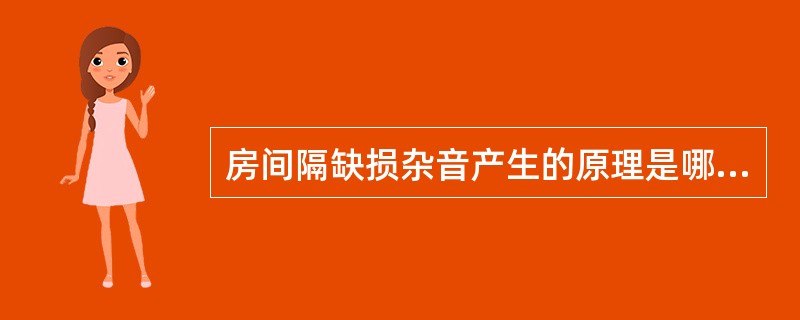 房间隔缺损杂音产生的原理是哪...